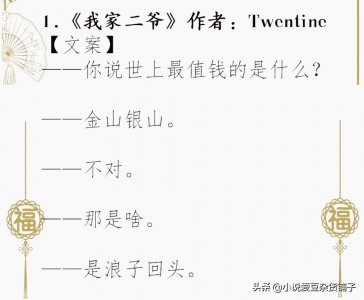 1.《我家二爷》作者：Twentine
【文案】
——你说世上最值钱的是什么?

——金山银山。

——不对。

福

——那是啥。

福

——是浪子回头。

头条 @小说爱豆杂货铺子